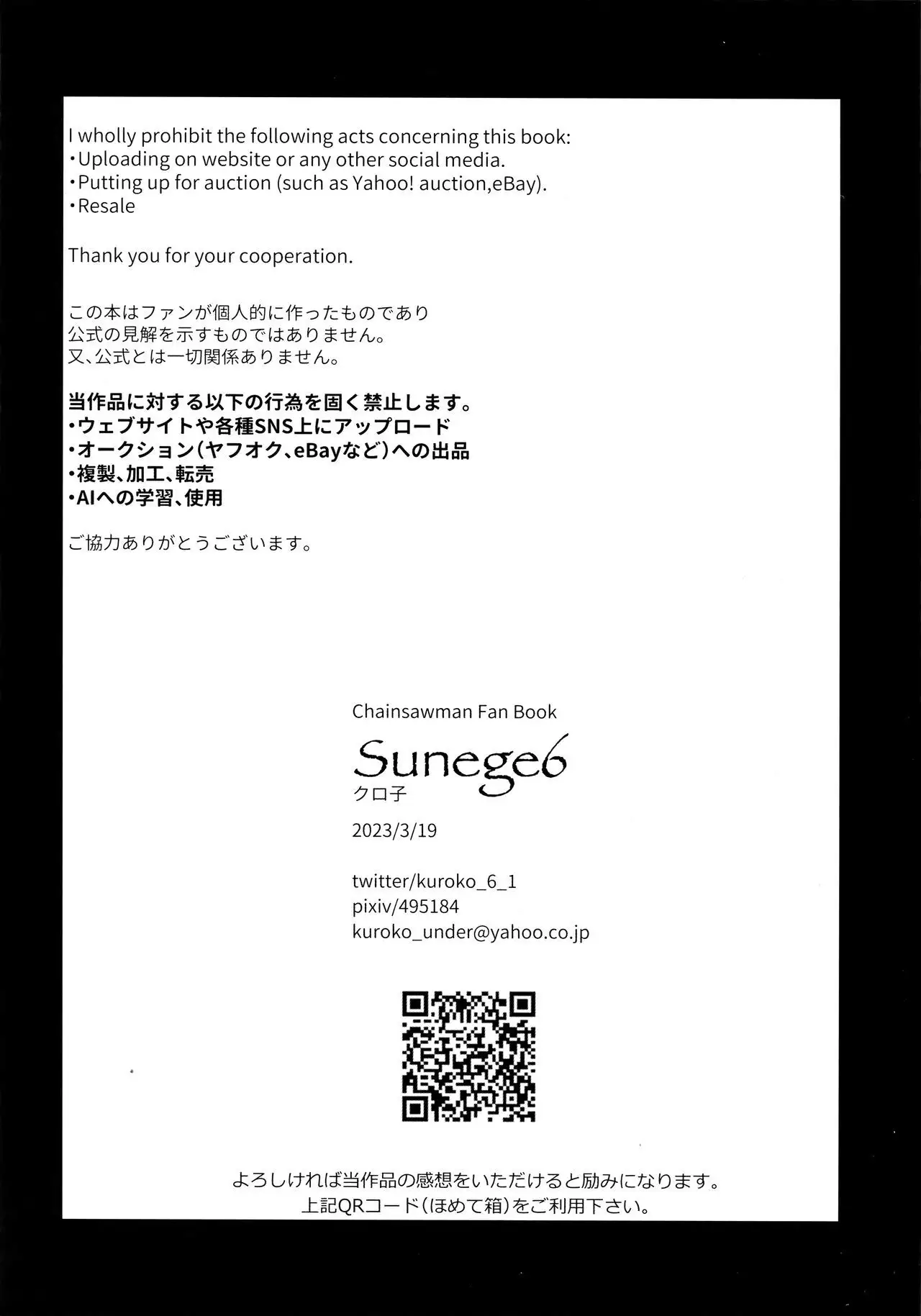 I wholly prohibit the following acts concerning this book:
・Uploading on website or any other social media.
・Putting up for auction (such as Yahoo! auction,eBay).
・Resale

Thank you for your cooperation.

この本はファンが個人的に作ったものであり
公式の見解を示すものではありません。
又、公式とは一切関係ありません。

当作品に対する以下の行為を固く禁止します。
・ウェブサイトや各種SNS上にアップロード
・オークション（ヤフオク、eBayなど）への出品
・複製、加工、転売
・AIへの学習、使用

ご協力ありがとうございます。

Chainsawman Fan Book
Sunege6
クロ子
2023/3/19

twitter/kuroko_6_1
pixiv/495184
kuroko_under@yahoo.co.jp

よろしければ当作品の感想をいただけると励みになります。
上記QRコード（ほめて箱）をご利用下さい。